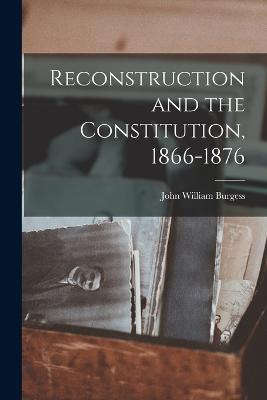 Reconstruction and the Constitution, 1866-1876

John William Burgess